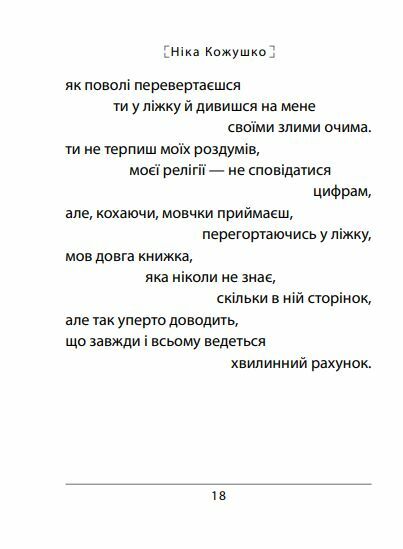 Ніка Кожушко

як поволі перевертаєшся
ти у ліжку й дивишся на мене
своїми злими очима.
ти не терпиш моїх роздумів,
моєї релігії — не сповідатися
цифрам,
але, кохаючи, мовчки приймаєш,
перегортаючись у ліжку,
мов довга книжка,
яка ніколи не знає,
скільки в ній сторінок,
але так уперто доводить,
що завжди і всьому ведеться
хвилинний рахунок.

18